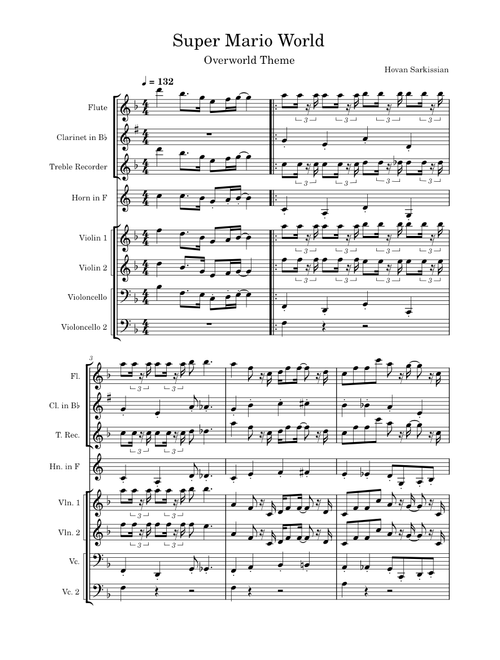 Super Mario World

Overworld Theme

Hovan Sarkissian

♩ = 132

Flute

Clarinet in B♭

Treble Recorder

Horn in F

Violin 1

Violin 2

Violoncello

Violoncello 2

3

Fl.

Cl. in B♭

T. Rec.

Hn. in F

Vln. 1

Vln. 2

Vc.

Vc. 2